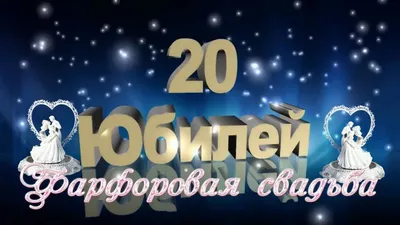 20
Юбилей
Фарфоровая свадьба